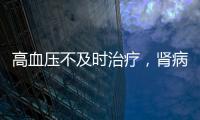 高血压不及时治疗，肾病